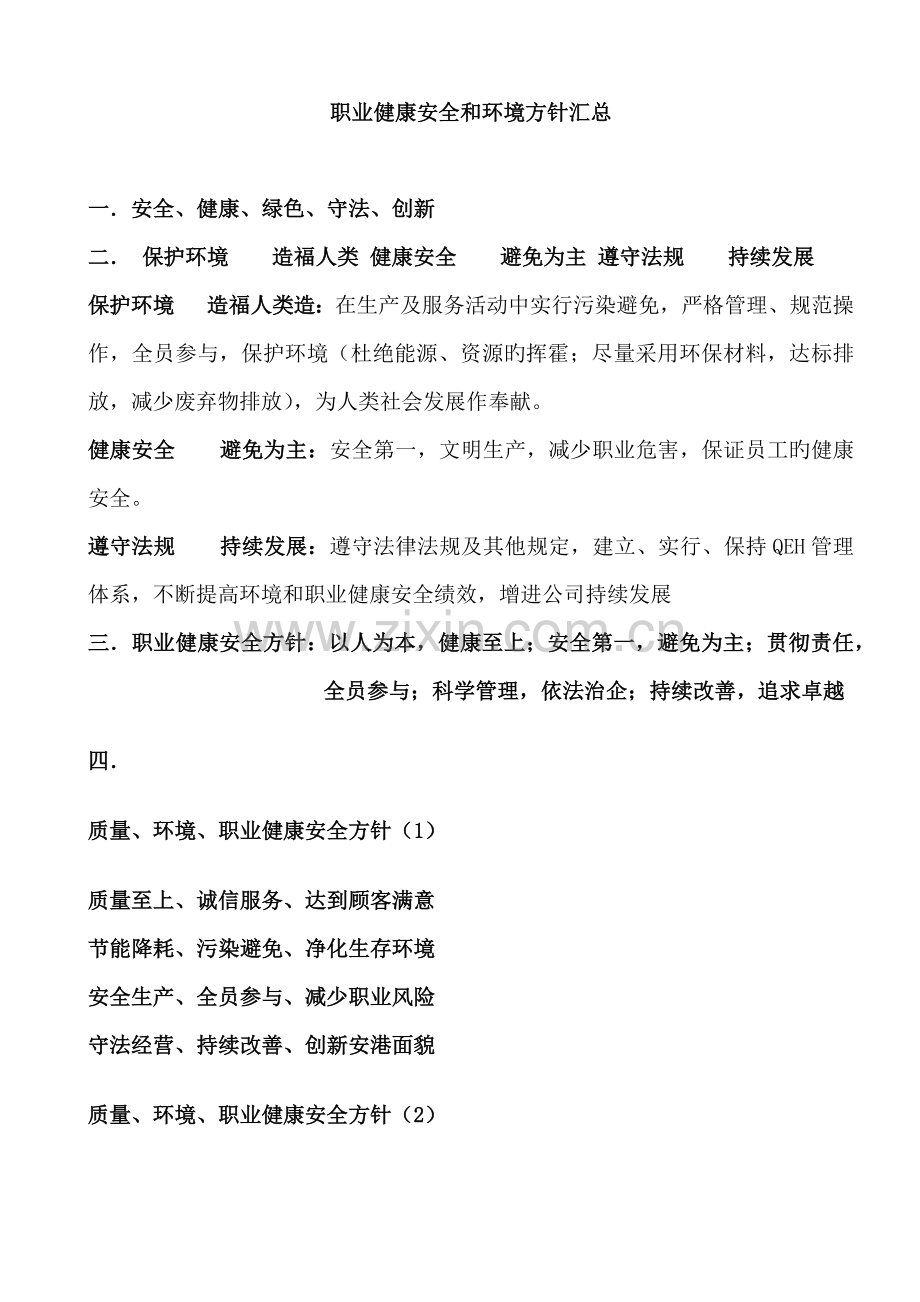 职业健康安全和环境方针汇总

一．安全、健康、绿色、守法、创新

二． 保护环境 造福人类 健康安全 避免为主 遵守法规 持续发展

保护环境 造福人类造：在生产及服务活动中实行污染避免，严格管理、规范操作，全员参与，保护环境（杜绝能源、资源旳挥霍；尽量采用环保材料，达标排放，减少废弃物排放），为人类社会发展作奉献。

健康安全 避免为主：安全第一，文明生产，减少职业危害，保证员工旳健康安全。

遵守法规 持续发展：遵守法律法规及其他规定，建立、实行、保持QEH管理体系，不断提高环境和职业健康安全绩效，增进公司持续发展

三．职业健康安全方针：以人为本，健康至上；安全第一，避免为主；贯彻责任，全员参与；科学管理，依法治企；持续改善，追求卓越

四．

质量、环境、职业健康安全方针（1）

质量至上、诚信服务、达到顾客满意
节能降耗、污染避免、净化生存环境
安全生产、全员参与、减少职业风险
守法经营、持续改善、创新安港面貌

质量、环境、职业健康安全方针（2）

www.zixin.com.cn